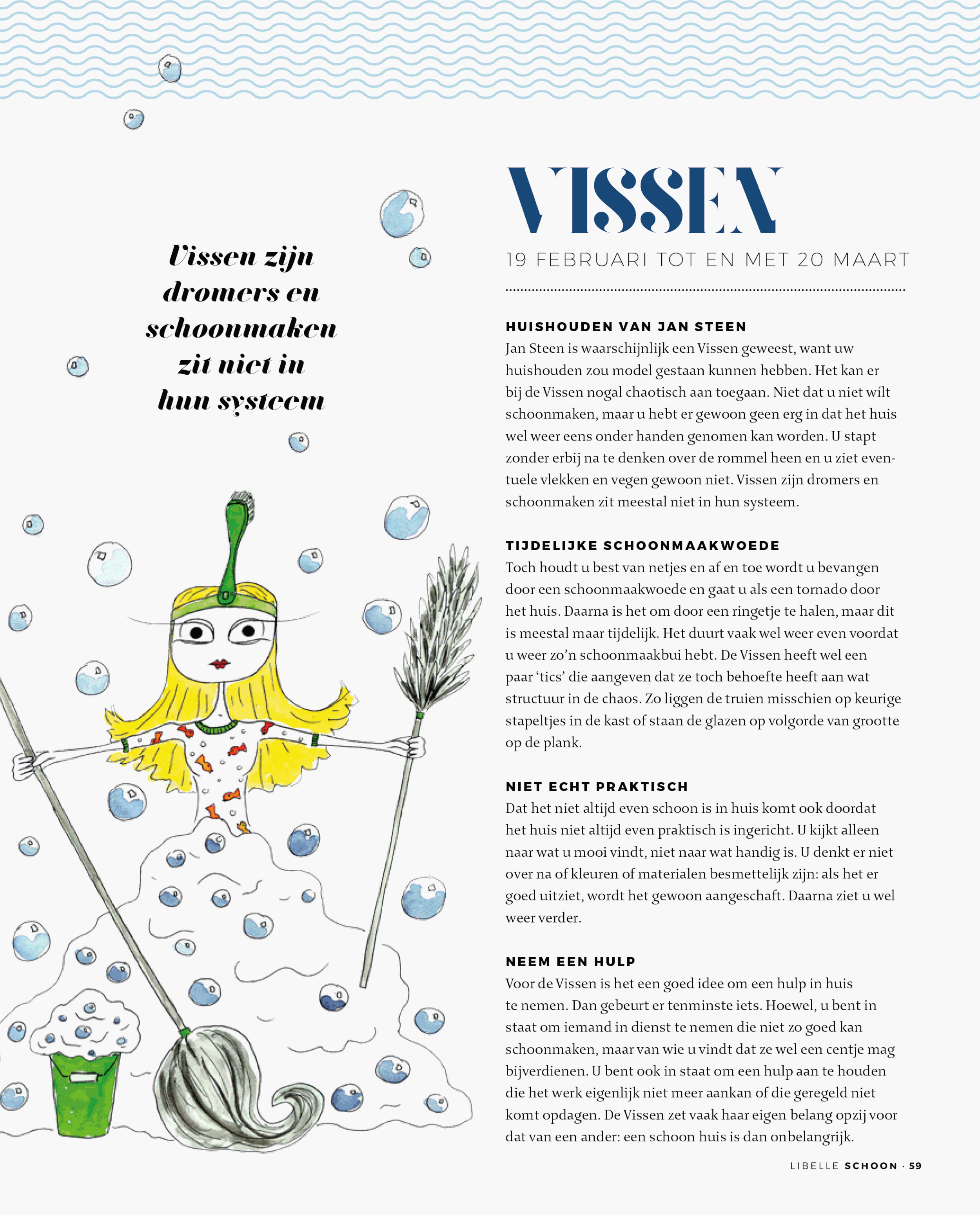 Vissen zijn dromers en schoonmaken zit niet in hun systeem

VISSEN

19 FEBRUARI TOT EN MET 20 MAART

HUISHOUDEN VAN JAN STEEN
Jan Steen is waarschijnlijk een Vissen geweest, want uw huishouden zou model gestaan kunnen hebben. Het kan er bij de Vissen nogal chaotisch aan toegaan. Niet dat u niet wílt schoonmaken, maar u hebt er gewoon geen erg in dat het huis wel weer eens onder handen genomen kan worden. U stapt zonder erbij na te denken over de rommel heen en u ziet eventuele vlekken en vegen gewoon niet. Vissen zijn dromers en schoonmaken zit meestal niet in hun systeem.

TIJDELIJKE SCHOONMAAKWOEDE
Toch houdt u best van netjes en af en toe wordt u bevangen door een schoonmaakwoede en gaat u als een tornado door het huis. Daarna is het om door een ringetje te halen, maar dit is meestal maar tijdelijk. Het duurt vaak wel weer even voordat u weer zo'n schoonmaakbui hebt. De Vissen heeft wel een paar 'tics' die aangeven dat ze toch behoefte heeft aan wat structuur in de chaos. Zo liggen de truien misschien op keurige stapeltjes in de kast of staan de glazen op volgorde van grootte op de plank.

NIET ECHT PRAKTISCH
Dat het niet altijd even schoon is in huis komt ook doordat het huis niet altijd even praktisch is ingericht. U kijkt alleen naar wat u mooi vindt, niet naar wat handig is. U denkt er niet over na of kleuren of materialen besmettelijk zijn: als het er goed uitziet, wordt het gewoon aangeschaft. Daarna ziet u wel weer verder.

NEEM EEN HULP
Voor de Vissen is het een goed idee om een hulp in huis te nemen. Dan gebeurt er tenminste iets. Hoewel, u bent in staat om iemand in dienst te nemen die niet zo goed kan schoonmaken, maar van wie u vindt dat ze wel een centje mag bijverdienen. U bent ook in staat om een hulp aan te houden die het werk eigenlijk niet meer aankan of die geregeld niet komt opdagen. De Vissen zet vaak haar eigen belang opzij voor dat van een ander: een schoon huis is dan onbelangrijk.

LIBELLE SCHOON · 59